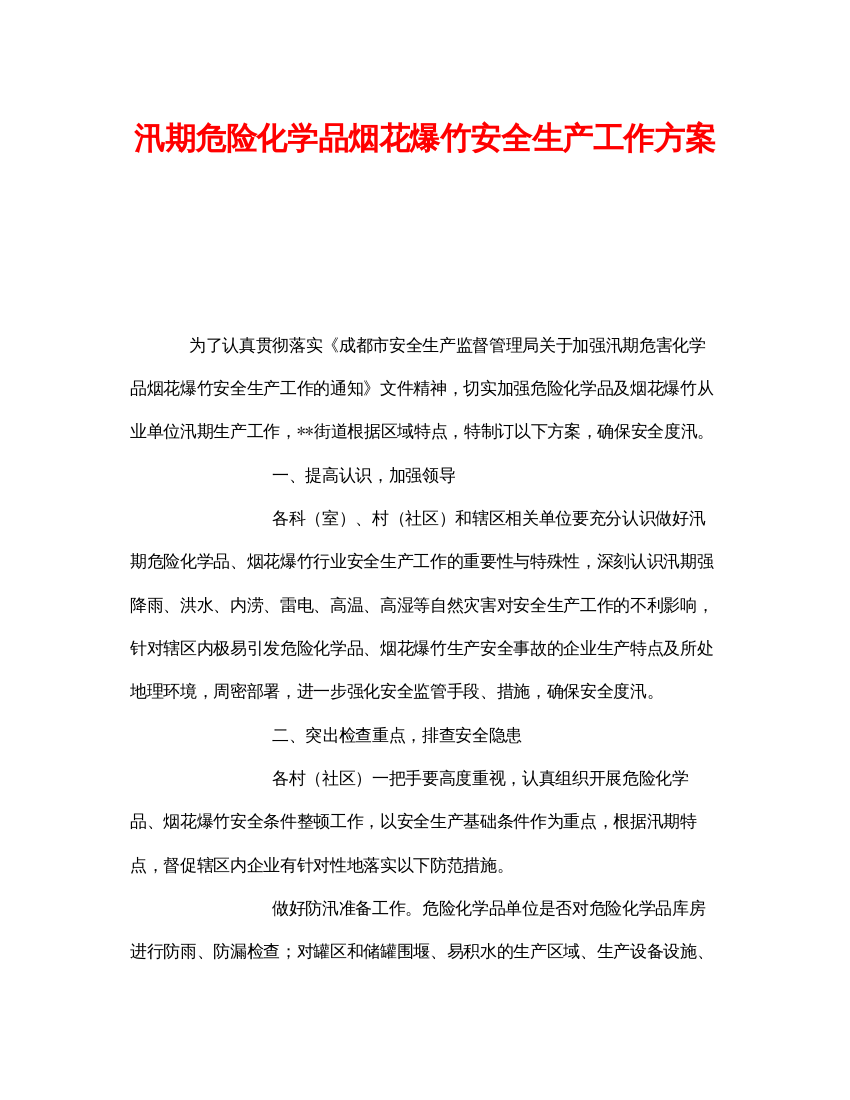 汛期危险化学品烟花爆竹安全生产工作方案

为了认真贯彻落实《成都市安全生产监督管理局关于加强汛期危害化学品烟花爆竹安全生产工作的通知》文件精神，切实加强危险化学品及烟花爆竹从业单位汛期生产工作，**街道根据区域特点，特制订以下方案，确保安全度汛。

一、提高认识，加强领导

各科（室）、村（社区）和辖区相关单位要充分认识做好汛期危险化学品、烟花爆竹行业安全生产工作的重要性与特殊性，深刻认识汛期强降雨、洪水、内涝、雷电、高温、高湿等自然灾害对安全生产工作的不利影响，针对辖区内极易引发危险化学品、烟花爆竹生产安全事故的企业生产特点及所处地理环境，周密部署，进一步强化安全监管手段、措施，确保安全度汛。

二、突出检查重点，排查安全隐患

各村（社区）一把手要高度重视，认真组织开展危险化学品、烟花爆竹安全条件整顿工作，以安全生产基础条件作为重点，根据汛期特点，督促辖区内企业有针对性地落实以下防范措施。

做好防汛准备工作。危险化学品单位是否对危险化学品库房进行防雨、防漏检查；对罐区和储罐围堰、易积水的生产区域、生产设备设施、